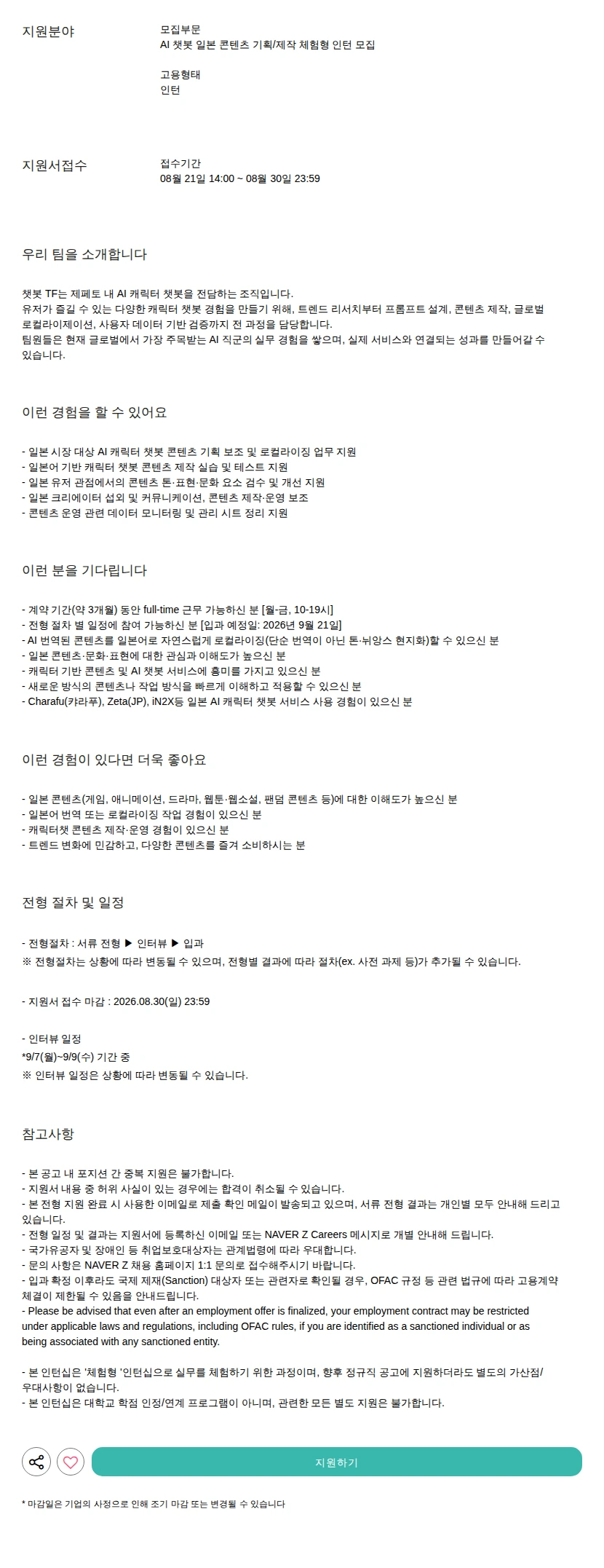 지원분야

모집부문
AI 챗봇 일본 콘텐츠 기획/제작 체험형 인턴 모집

고용형태
인턴

지원서접수

접수기간
08월 21일 14:00 ~ 08월 30일 23:59

우리 팀을 소개합니다

챗봇 TF는 제페토 내 AI 캐릭터 챗봇을 전담하는 조직입니다.
유저가 즐길 수 있는 다양한 캐릭터 챗봇 경험을 만들기 위해, 트렌드 리서치부터 프롬프트 설계, 콘텐츠 제작, 글로벌 로컬라이제이션, 사용자 데이터 기반 검증까지 전 과정을 담당합니다.
팀원들은 현재 글로벌에서 가장 주목받는 AI 직군의 실무 경험을 쌓으며, 실제 서비스와 연결되는 성과를 만들어갈 수 있습니다.

이런 경험을 할 수 있어요

- 일본 시장 대상 AI 캐릭터 챗봇 콘텐츠 기획 보조 및 로컬라이징 업무 지원
- 일본어 기반 캐릭터 챗봇 콘텐츠 제작 실습 및 테스트 지원
- 일본 유저 관점에서의 콘텐츠 톤·표현·문화 요소 검수 및 개선 지원
- 일본 크리에이터 섭외 및 커뮤니케이션, 콘텐츠 제작·운영 보조
- 콘텐츠 운영 관련 데이터 모니터링 및 관리 시트 정리 지원

이런 분을 기다립니다

- 계약 기간(약 3개월) 동안 full-time 근무 가능하신 분 [월-금, 10-19시]
- 전형 절차 별 일정에 참여 가능하신 분 [입과 예정일: 2026년 9월 21일]
- AI 번역된 콘텐츠를 일본어로 자연스럽게 로컬라이징(단순 번역이 아닌 톤·뉘앙스 현지화)할 수 있으신 분
- 일본 콘텐츠·문화·표현에 대한 관심과 이해도가 높으신 분
- 캐릭터 기반 콘텐츠 및 AI 챗봇 서비스에 흥미를 가지고 있으신 분
- 새로운 방식의 콘텐츠나 작업 방식을 빠르게 이해하고 적용할 수 있으신 분
- Charafu(캬라푸), Zeta(JP), iN2X등 일본 AI 캐릭터 챗봇 서비스 사용 경험이 있으신 분

이런 경험이 있다면 더욱 좋아요

- 일본 콘텐츠(게임, 애니메이션, 드라마, 웹툰·웹소설, 팬덤 콘텐츠 등)에 대한 이해도가 높으신 분
- 일본어 번역 또는 로컬라이징 작업 경험이 있으신 분
- 캐릭터챗 콘텐츠 제작·운영 경험이 있으신 분
- 트렌드 변화에 민감하고, 다양한 콘텐츠를 즐겨 소비하시는 분

전형 절차 및 일정

- 전형절차 : 서류 전형 ▶ 인터뷰 ▶ 입과
※ 전형절차는 상황에 따라 변동될 수 있으며, 전형별 결과에 따라 절차(ex. 사전 과제 등)가 추가될 수 있습니다.

- 지원서 접수 마감 : 2026.08.30(일) 23:59

- 인터뷰 일정
*9/7(월)~9/9(수) 기간 중
※ 인터뷰 일정은 상황에 따라 변동될 수 있습니다.

참고사항

- 본 공고 내 포지션 간 중복 지원은 불가합니다.
- 지원서 내용 중 허위 사실이 있는 경우에는 합격이 취소될 수 있습니다.
- 본 전형 지원 완료 시 사용한 이메일로 제출 확인 메일이 발송되고 있으며, 서류 전형 결과는 개인별 모두 안내해 드리고 있습니다.
- 전형 일정 및 결과는 지원서에 등록하신 이메일 또는 NAVER Z Careers 메시지로 개별 안내해 드립니다.
- 국가유공자 및 장애인 등 취업보호대상자는 관계법령에 따라 우대합니다.
- 문의 사항은 NAVER Z 채용 홈페이지 1:1 문의로 접수해주시기 바랍니다.
- 입과 확정 이후라도 국제 제재(Sanction) 대상자 또는 관련자로 확인될 경우, OFAC 규정 등 관련 법규에 따라 고용계약 체결이 제한될 수 있음을 안내드립니다.
- Please be advised that even after an employment offer is finalized, your employment contract may be restricted under applicable laws and regulations, including OFAC rules, if you are identified as a sanctioned individual or as being associated with any sanctioned entity.

- 본 인턴십은 '체험형 '인턴십으로 실무를 체험하기 위한 과정이며, 향후 정규직 공고에 지원하더라도 별도의 가산점/우대사항이 없습니다.
- 본 인턴십은 대학교 학점 인정/연계 프로그램이 아니며, 관련한 모든 별도 지원은 불가합니다.

지원하기

* 마감일은 기업의 사정으로 인해 조기 마감 또는 변경될 수 있습니다